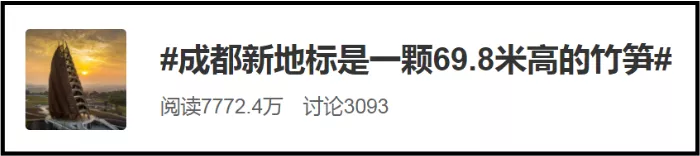 #成都新地标是一颗69.8米高的竹笋#

阅读7772.4万　讨论3093